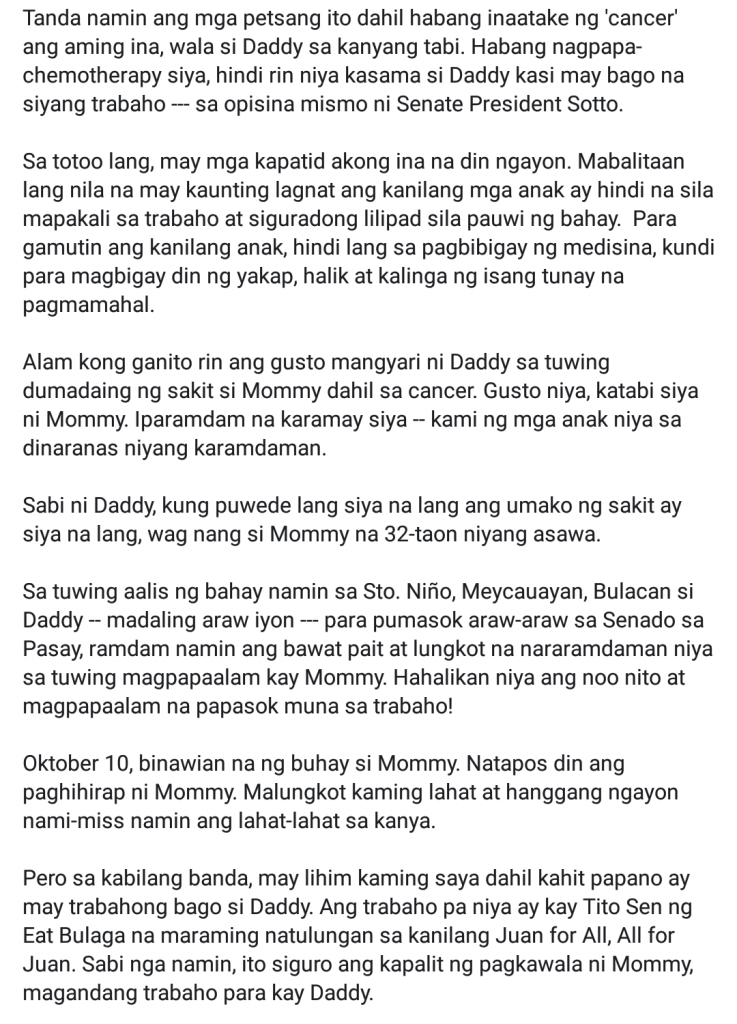 Tanda namin ang mga petsang ito dahil habang inaatake ng 'cancer' ang aming ina, wala si Daddy sa kanyang tabi. Habang nagpapa-chemotherapy siya, hindi rin niya kasama si Daddy kasi may bago na siyang trabaho --- sa opisina mismo ni Senate President Sotto.

Sa totoo lang, may mga kapatid akong ina na din ngayon. Mabalitaan lang nila na may kaunting lagnat ang kanilang mga anak ay hindi na sila mapakali sa trabaho at siguradong lilipad sila pauwi ng bahay. Para gamutin ang kanilang anak, hindi lang sa pagbibigay ng medisina, kundi para magbigay din ng yakap, halik at kalinga ng isang tunay na pagmamahal.

Alam kong ganito rin ang gusto mangyari ni Daddy sa tuwing dumadaing ng sakit si Mommy dahil sa cancer. Gusto niya, katabi siya ni Mommy. Iparamdam na karamay siya -- kami ng mga anak niya sa dinaranas niyang karamdaman.

Sabi ni Daddy, kung puwede lang siya na lang ang umako ng sakit ay siya na lang, wag nang si Mommy na 32-taon niyang asawa.

Sa tuwing aalis ng bahay namin sa Sto. Niño, Meycauayan, Bulacan si Daddy -- madaling araw iyon --- para pumasok araw-araw sa Senado sa Pasay, ramdam namin ang bawat pait at lungkot na nararamdaman niya sa tuwing magpapaalam kay Mommy. Hahalikan niya ang noo nito at magpapaalam na papasok muna sa trabaho!

Oktober 10, binawian na ng buhay si Mommy. Natapos din ang paghihirap ni Mommy. Malungkot kaming lahat at hanggang ngayon nami-miss namin ang lahat-lahat sa kanya.

Pero sa kabilang banda, may lihim kaming saya dahil kahit papano ay may trabahong bago si Daddy. Ang trabaho pa niya ay kay Tito Sen ng Eat Bulaga na maraming natulungan sa kanilang Juan for All, All for Juan. Sabi nga namin, ito siguro ang kapalit ng pagkawala ni Mommy, magandang trabaho para kay Daddy.